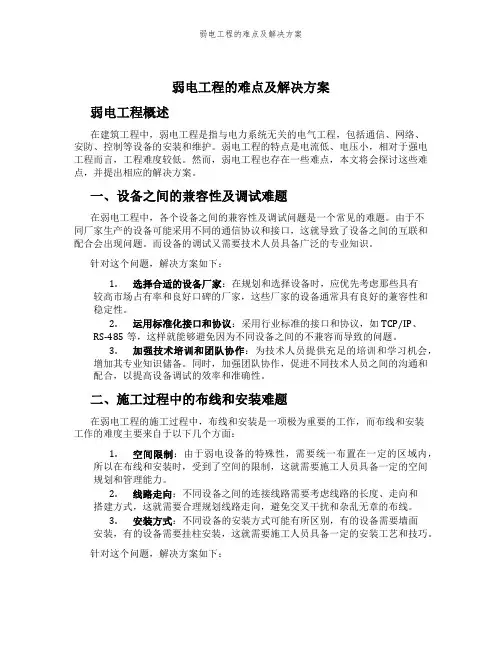 弱电工程的难点及解决方案

弱电工程的难点及解决方案

弱电工程概述

在建筑工程中，弱电工程是指与电力系统无关的电气工程，包括通信、网络、安防、控制等设备的安装和维护。弱电工程的特点是电流低、电压小，相对于强电工程而言，工程难度较低。然而，弱电工程也存在一些难点，本文将会探讨这些难点，并提出相应的解决方案。

一、设备之间的兼容性及调试难题

在弱电工程中，各个设备之间的兼容性及调试问题是一个常见的难题。由于不同厂家生产的设备可能采用不同的通信协议和接口，这就导致了设备之间的互联和配合会出现问题。而设备的调试又需要技术人员具备广泛的专业知识。

针对这个问题，解决方案如下：

1. 选择合适的设备厂家：在规划和选择设备时，应优先考虑那些具有较高市场占有率和良好口碑的厂家，这些厂家的设备通常具有良好的兼容性和稳定性。

2. 运用标准化接口和协议：采用行业标准的接口和协议，如 TCP/IP、RS-485 等，这样就能够避免因为不同设备之间的不兼容而导致的问题。

3. 加强技术培训和团队协作：为技术人员提供充足的培训和学习机会，增加其专业知识储备。同时，加强团队协作，促进不同技术人员之间的沟通和配合，以提高设备调试的效率和准确性。

二、施工过程中的布线和安装难题

在弱电工程的施工过程中，布线和安装是一项极为重要的工作，而布线和安装工作的难度主要来自于以下几个方面：

1. 空间限制：由于弱电设备的特殊性，需要统一布置在一定的区域内，所以在布线和安装时，受到了空间的限制，这就需要施工人员具备一定的空间规划和管理能力。

2. 线路走向：不同设备之间的连接线路需要考虑线路的长度、走向和搭建方式，这就需要合理规划线路走向，避免交叉干扰和杂乱无章的布线。

3. 安装方式：不同设备的安装方式可能有所区别，有的设备需要墙面安装，有的设备需要挂柱安装，这就需要施工人员具备一定的安装工艺和技巧。

针对这个问题，解决方案如下：